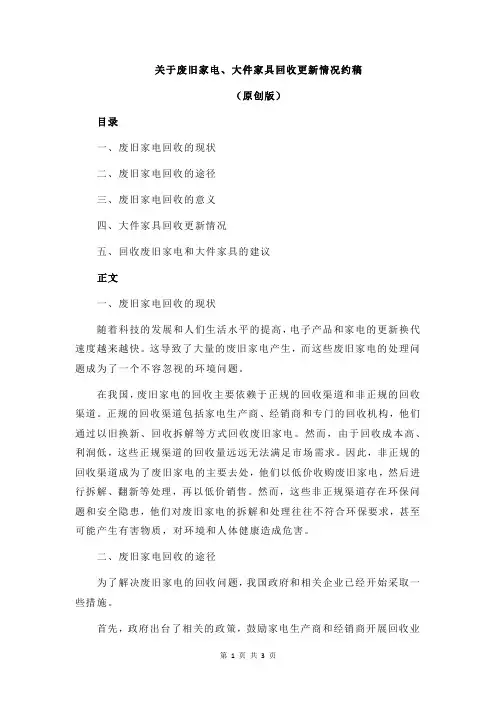 关于废旧家电、大件家具回收更新情况约稿

（原创版）

目录

一、废旧家电回收的现状

二、废旧家电回收的途径

三、废旧家电回收的意义

四、大件家具回收更新情况

五、回收废旧家电和大件家具的建议

正文

一、废旧家电回收的现状

随着科技的发展和人们生活水平的提高，电子产品和家电的更新换代速度越来越快。这导致了大量的废旧家电产生，而这些废旧家电的处理问题成为了一个不容忽视的环境问题。

在我国，废旧家电的回收主要依赖于正规的回收渠道和非正规的回收渠道。正规的回收渠道包括家电生产商、经销商和专门的回收机构，他们通过以旧换新、回收拆解等方式回收废旧家电。然而，由于回收成本高、利润低，这些正规渠道的回收量远远无法满足市场需求。因此，非正规的回收渠道成为了废旧家电的主要去处，他们以低价收购废旧家电，然后进行拆解、翻新等处理，再以低价销售。然而，这些非正规渠道存在环保问题和安全隐患，他们对废旧家电的拆解和处理往往不符合环保要求，甚至可能产生有害物质，对环境和人体健康造成危害。

二、废旧家电回收的途径

为了解决废旧家电的回收问题，我国政府和相关企业已经开始采取一些措施。

首先，政府出台了相关的政策，鼓励家电生产商和经销商开展回收业

第 1 页 共 3 页